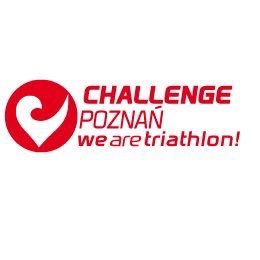 CHALLENGE
POZNAŃ
we are triathlon!